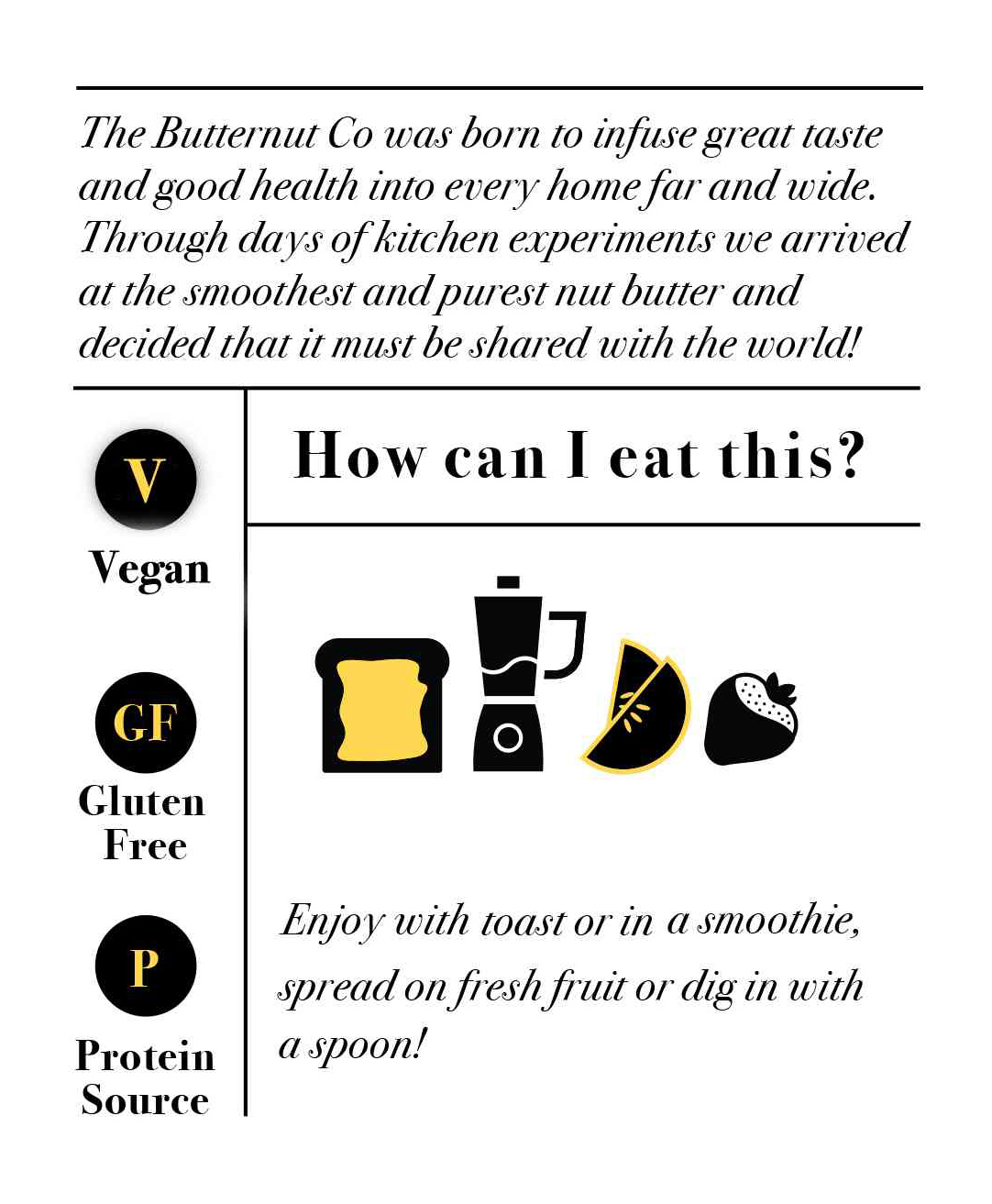 The Butternut Co was born to infuse great taste and good health into every home far and wide. Through days of kitchen experiments we arrived at the smoothest and purest nut butter and decided that it must be shared with the world!

V

Vegan

GF

Gluten Free

P

Protein Source

How can I eat this?

Enjoy with toast or in a smoothie, spread on fresh fruit or dig in with a spoon!